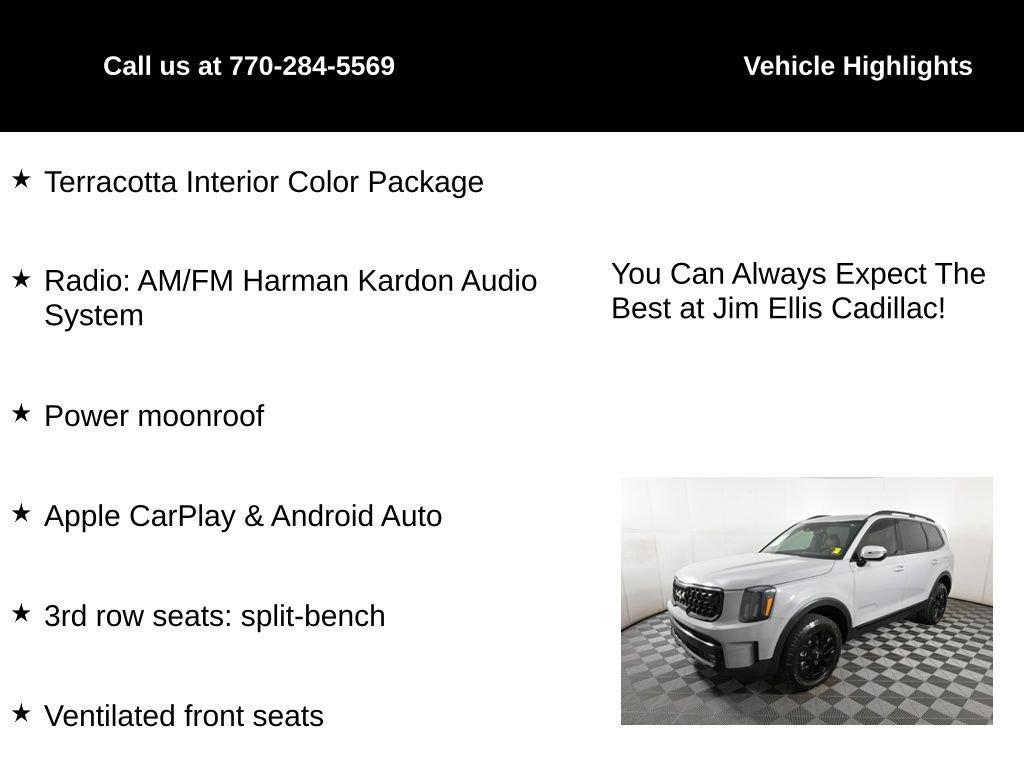 Call us at 770-284-5569

Vehicle Highlights

★ Terracotta Interior Color Package

★ Radio: AM/FM Harman Kardon Audio System

★ Power moonroof

★ Apple CarPlay & Android Auto

★ 3rd row seats: split-bench

★ Ventilated front seats

You Can Always Expect The Best at Jim Ellis Cadillac!